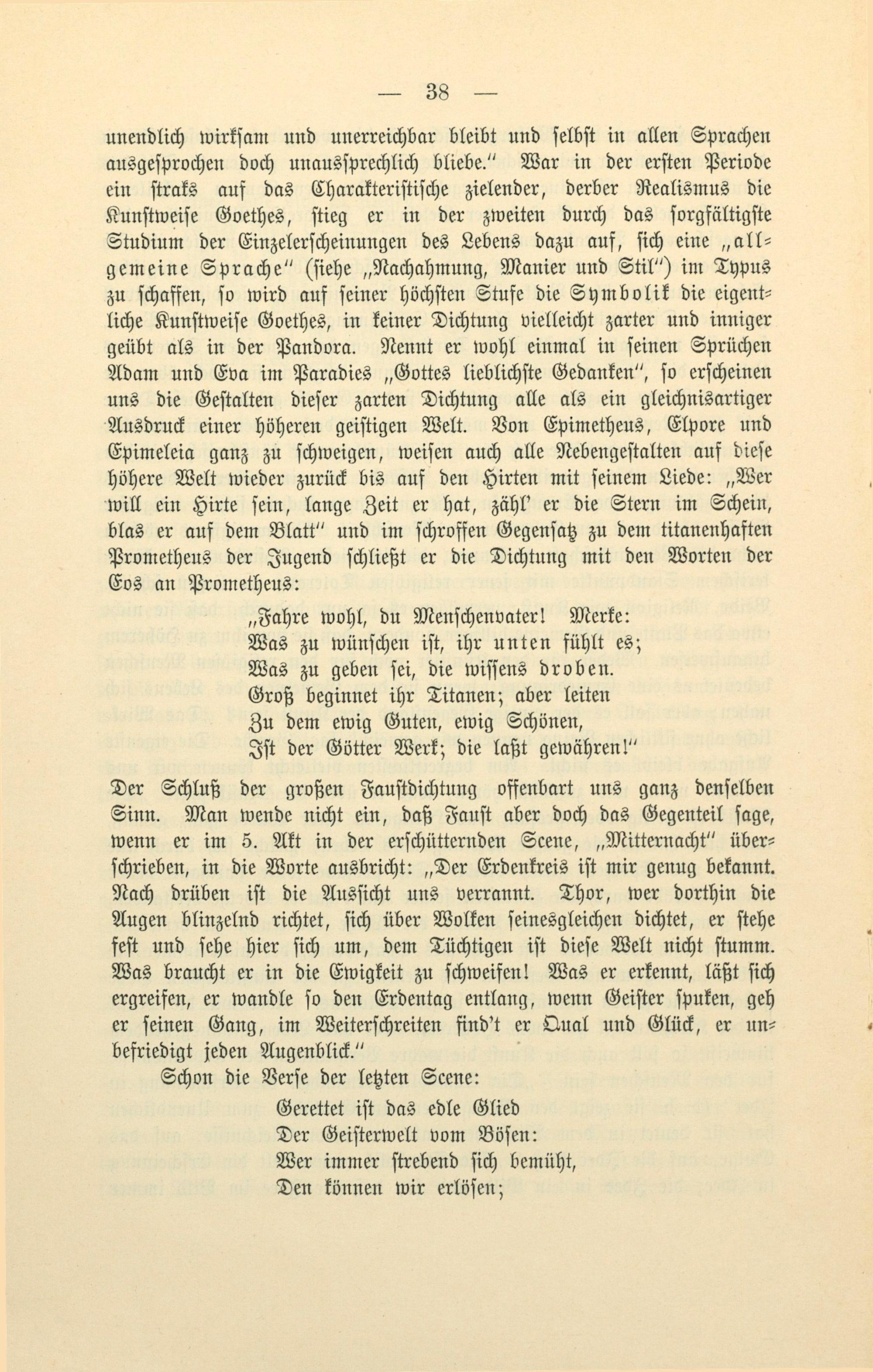 — 38 —

unendlich wirksam und unerreichbar bleibt und selbst in allen Sprachen ausgesprochen doch unaussprechlich bliebe." War in der ersten Periode ein straks auf das Charakteristische zielender, derber Realismus die Kunstweise Goethes, stieg er in der zweiten durch das sorgfältigste Studium der Einzelerscheinungen des Lebens dazu auf, sich eine „allgemeine Sprache" (siehe „Nachahmung, Manier und Stil") im Typus zu schaffen, so wird auf seiner höchsten Stufe die Symbolik die eigentliche Kunstweise Goethes, in keiner Dichtung vielleicht zarter und inniger geübt als in der Pandora. Nennt er wohl einmal in seinen Sprüchen Adam und Eva im Paradies „Gottes lieblichste Gedanken", so erscheinen uns die Gestalten dieser zarten Dichtung alle als ein gleichnisartiger Ausdruck einer höheren geistigen Welt. Von Epimetheus, Elpore und Epimeleia ganz zu schweigen, weisen auch alle Nebengestalten auf diese höhere Welt wieder zurück bis auf den Hirten mit seinem Liede: „Wer will ein Hirte sein, lange Zeit er hat, zähl' er die Stern im Schein, blas er auf dem Blatt" und im schroffen Gegensatz zu dem titanenhaften Prometheus der Jugend schließt er die Dichtung mit den Worten der Eos an Prometheus:

„Fahre wohl, du Menschenvater! Merke:
Was zu wünschen ist, ihr unten fühlt es;
Was zu geben sei, die wissens droben.
Groß beginnet ihr Titanen; aber leiten
Zu dem ewig Guten, ewig Schönen,
Ist der Götter Werk; die laßt gewähren!"

Der Schluß der großen Faustdichtung offenbart uns ganz denselben Sinn. Man wende nicht ein, daß Faust aber doch das Gegenteil sage, wenn er im 5. Akt in der erschütternden Scene, „Mitternacht" überschrieben, in die Worte ausbricht: „Der Erdenkreis ist mir genug bekannt. Nach drüben ist die Aussicht uns verrannt. Thor, wer dorthin die Augen blinzelnd richtet, sich über Wolken seinesgleichen dichtet, er stehe fest und sehe hier sich um, dem Tüchtigen ist diese Welt nicht stumm. Was braucht er in die Ewigkeit zu schweifen! Was er erkennt, läßt sich ergreifen, er wandle so den Erdentag entlang, wenn Geister spuken, geh er seinen Gang, im Weiterschreiten find't er Qual und Glück, er unbefriedigt jeden Augenblick."

Schon die Verse der letzten Scene:

Gerettet ist das edle Glied
Der Geisterwelt vom Bösen:
Wer immer strebend sich bemüht,
Den können wir erlösen;